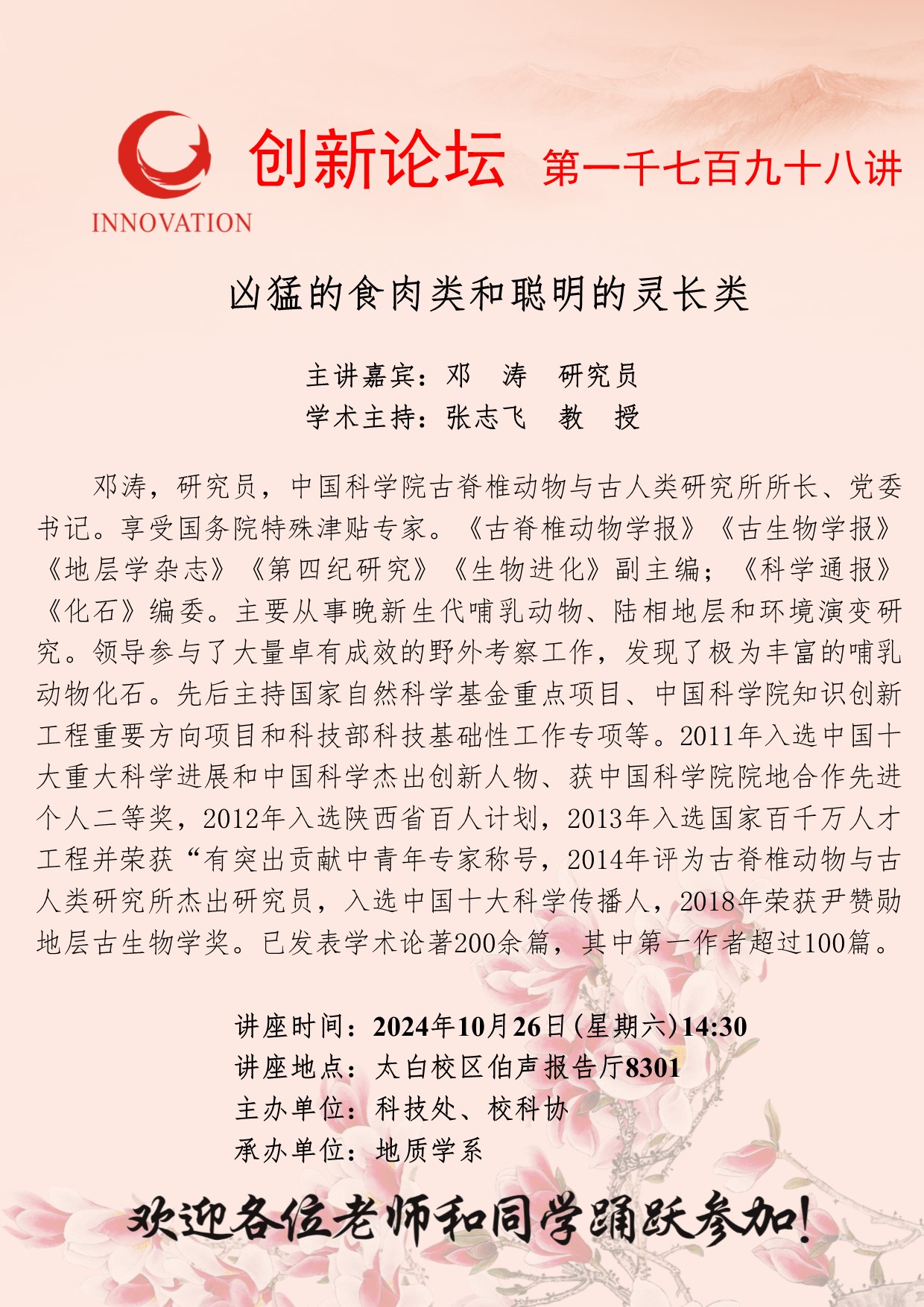 INNOVATION

创新论坛 第一千七百九十八讲

凶猛的食肉类和聪明的灵长类

主讲嘉宾：邓 涛 研究员
学术主持：张志飞 教 授

邓涛，研究员，中国科学院古脊椎动物与古人类研究所所长、党委书记。享受国务院特殊津贴专家。《古脊椎动物学报》《古生物学报》《地层学杂志》《第四纪研究》《生物进化》副主编；《科学通报》《化石》编委。主要从事晚新生代哺乳动物、陆相地层和环境演变研究。领导参与了大量卓有成效的野外考察工作，发现了极为丰富的哺乳动物化石。先后主持国家自然科学基金重点项目、中国科学院知识创新工程重要方向项目和科技部科技基础性工作专项等。2011年入选中国十大重大科学进展和中国科学杰出创新人物、获中国科学院院地合作先进个人二等奖，2012年入选陕西省百人计划，2013年入选国家百千万人才工程并荣获“有突出贡献中青年专家称号，2014年评为古脊椎动物与古人类研究所杰出研究员，入选中国十大科学传播人，2018年荣获尹赞勋地层古生物学奖。已发表学术论著200余篇，其中第一作者超过100篇。

讲座时间：2024年10月26日(星期六)14:30
讲座地点：太白校区伯声报告厅8301
主办单位：科技处、校科协
承办单位：地质学系

欢迎各位老师和同学踊跃参加!